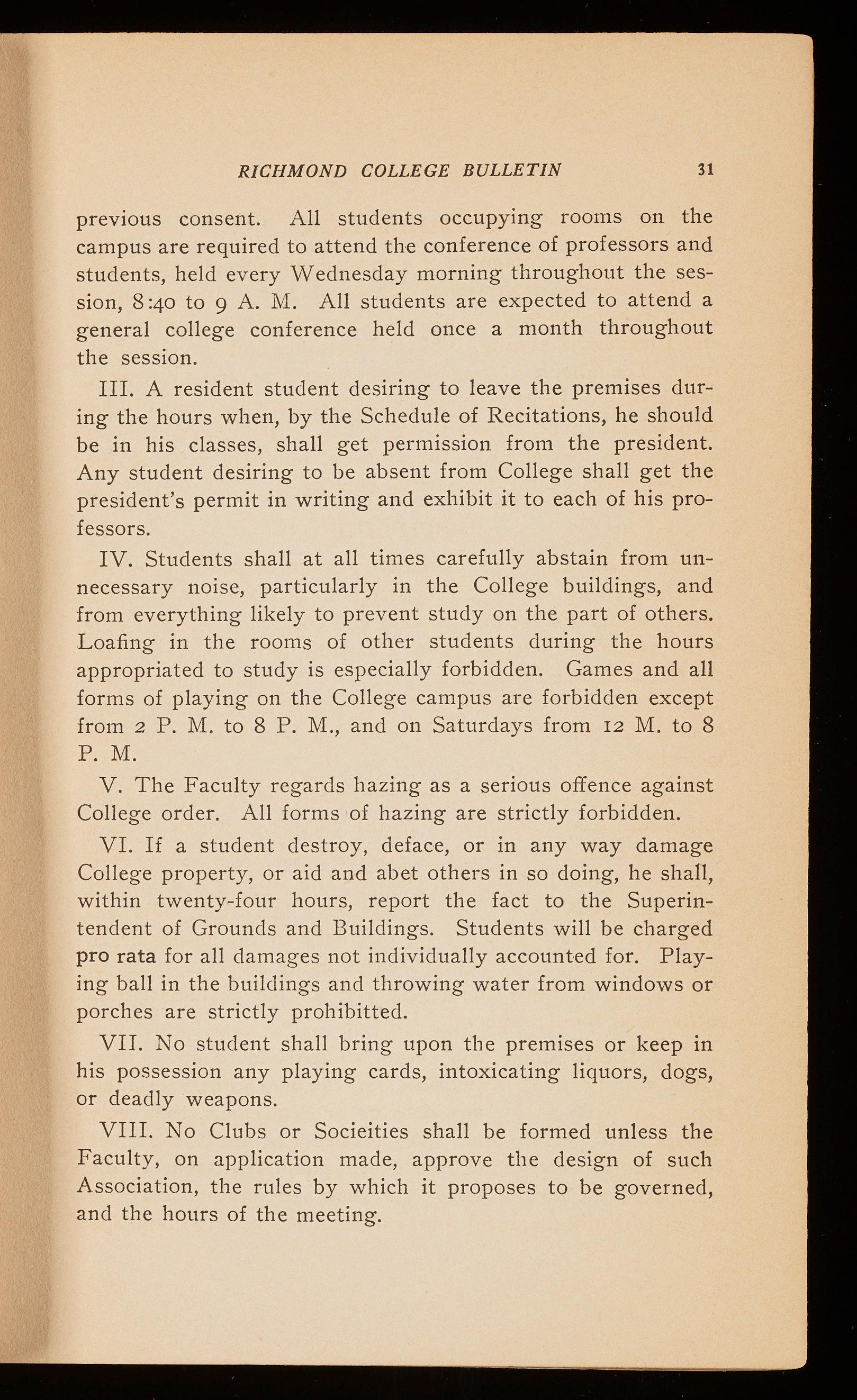 RICHMOND COLLEGE BULLETIN 31

previous consent. All students occupying rooms on the campus are required to attend the conference of professors and students, held every Wednesday morning throughout the session, 8:40 to 9 A. M. All students are expected to attend a general college conference held once a month throughout the session.

III. A resident student desiring to leave the premises during the hours when, by the Schedule of Recitations, he should be in his classes, shall get permission from the president. Any student desiring to be absent from College shall get the president's permit in writing and exhibit it to each of his professors.

IV. Students shall at all times carefully abstain from unnecessary noise, particularly in the College buildings, and from everything likely to prevent study on the part of others. Loafing in the rooms of other students during the hours appropriated to study is especially forbidden. Games and all forms of playing on the College campus are forbidden except from 2 P. M. to 8 P. M., and on Saturdays from 12 M. to 8 P. M.

V. The Faculty regards hazing as a serious offence against College order. All forms of hazing are strictly forbidden.

VI. If a student destroy, deface, or in any way damage College property, or aid and abet others in so doing, he shall, within twenty-four hours, report the fact to the Superintendent of Grounds and Buildings. Students will be charged pro rata for all damages not individually accounted for. Playing ball in the buildings and throwing water from windows or porches are strictly prohibitted.

VII. No student shall bring upon the premises or keep in his possession any playing cards, intoxicating liquors, dogs, or deadly weapons.

VIII. No Clubs or Socieities shall be formed unless the Faculty, on application made, approve the design of such Association, the rules by which it proposes to be governed, and the hours of the meeting.